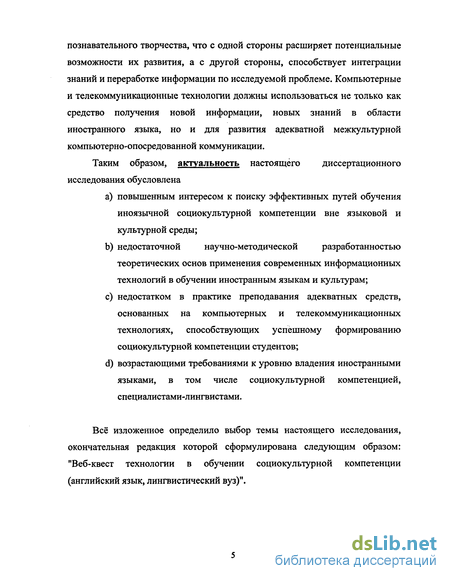 познавательного творчества, что с одной стороны расширяет потенциальные возможности их развития, а с другой стороны, способствует интеграции знаний и переработке информации по исследуемой проблеме. Компьютерные и телекоммуникационные технологии должны использоваться не только как средство получения новой информации, новых знаний в области иностранного языка, но и для развития адекватной межкультурной компьютерно-опосредованной коммуникации.

Таким образом, актуальность настоящего диссертационного исследования обусловлена

a) повышенным интересом к поиску эффективных путей обучения иноязычной социокультурной компетенции вне языковой и культурной среды;

b) недостаточной научно-методической разработанностью теоретических основ применения современных информационных технологий в обучении иностранным языкам и культурам;

c) недостатком в практике преподавания адекватных средств, основанных на компьютерных и телекоммуникационных технологиях, способствующих успешному формированию социокультурной компетенции студентов;

d) возрастающими требованиями к уровню владения иностранными языками, в том числе социокультурной компетенцией, специалистами-лингвистами.

Всё изложенное определило выбор темы настоящего исследования, окончательная редакция которой сформулирована следующим образом: "Веб-квест технологии в обучении социокультурной компетенции (английский язык, лингвистический вуз)".

5

dsLib.net
библиотека диссертаций